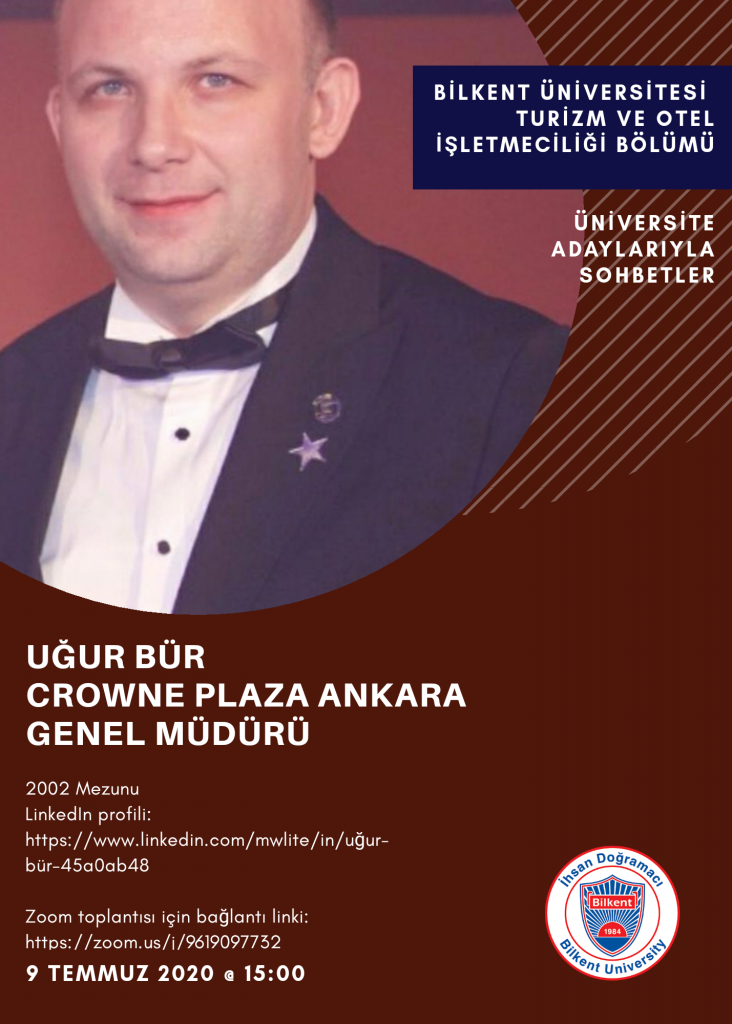 BİLKENT ÜNİVERSİTESİ TURİZM VE OTEL İŞLETMECİLİĞİ BÖLÜMÜ

ÜNİVERSİTE ADAYLARIYLA SOHBETLER

UĞUR BÜR
CROWNE PLAZA ANKARA GENEL MÜDÜRÜ

2002 Mezunu
LinkedIn profili:
https://www.linkedin.com/mwlite/in/uğur-bür-45a0ab48

Zoom toplantısı için bağlantı linki:
https://zoom.us/j/9619097732

9 TEMMUZ 2020 @ 15:00

İhsan Doğramacı
Bilkent
1984
Bilkent University